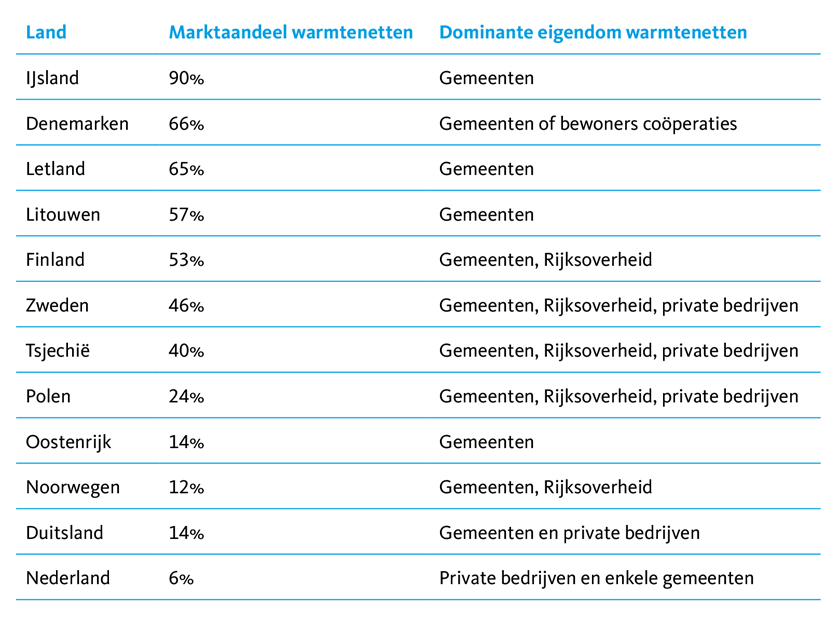 | Land | Marktaandeel warmtenetten | Dominante eigendom warmtenetten |
|---|---|---|
| IJsland | 90% | Gemeenten |
| Denemarken | 66% | Gemeenten of bewoners coöperaties |
| Letland | 65% | Gemeenten |
| Litouwen | 57% | Gemeenten |
| Finland | 53% | Gemeenten, Rijksoverheid |
| Zweden | 46% | Gemeenten, Rijksoverheid, private bedrijven |
| Tsjechië | 40% | Gemeenten, Rijksoverheid, private bedrijven |
| Polen | 24% | Gemeenten, Rijksoverheid, private bedrijven |
| Oostenrijk | 14% | Gemeenten |
| Noorwegen | 12% | Gemeenten, Rijksoverheid |
| Duitsland | 14% | Gemeenten en private bedrijven |
| Nederland | 6% | Private bedrijven en enkele gemeenten |